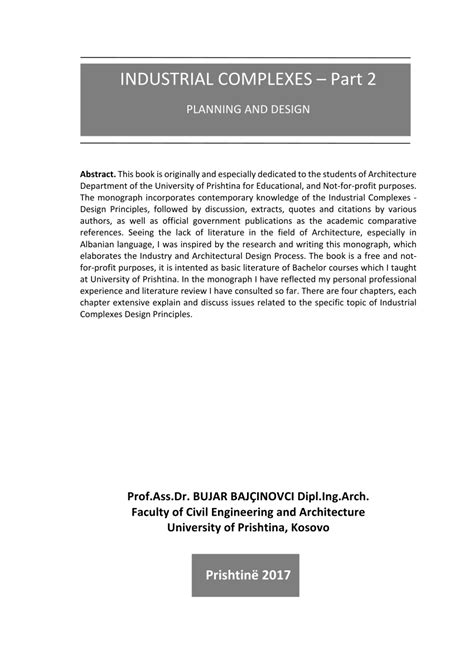 INDUSTRIAL COMPLEXES – Part 2

PLANNING AND DESIGN

Abstract. This book is originally and especially dedicated to the students of Architecture Department of the University of Prishtina for Educational, and Not-for-profit purposes. The monograph incorporates contemporary knowledge of the Industrial Complexes - Design Principles, followed by discussion, extracts, quotes and citations by various authors, as well as official government publications as the academic comparative references. Seeing the lack of literature in the field of Architecture, especially in Albanian language, I was inspired by the research and writing this monograph, which elaborates the Industry and Architectural Design Process. The book is a free and not-for-profit purposes, it is intented as basic literature of Bachelor courses which I taught at University of Prishtina. In the monograph I have reflected my personal professional experience and literature review I have consulted so far. There are four chapters, each chapter extensive explain and discuss issues related to the specific topic of Industrial Complexes Design Principles.

Prof.Ass.Dr. BUJAR BAJÇINOVCI Dipl.Ing.Arch.
Faculty of Civil Engineering and Architecture
University of Prishtina, Kosovo

Prishtinë 2017